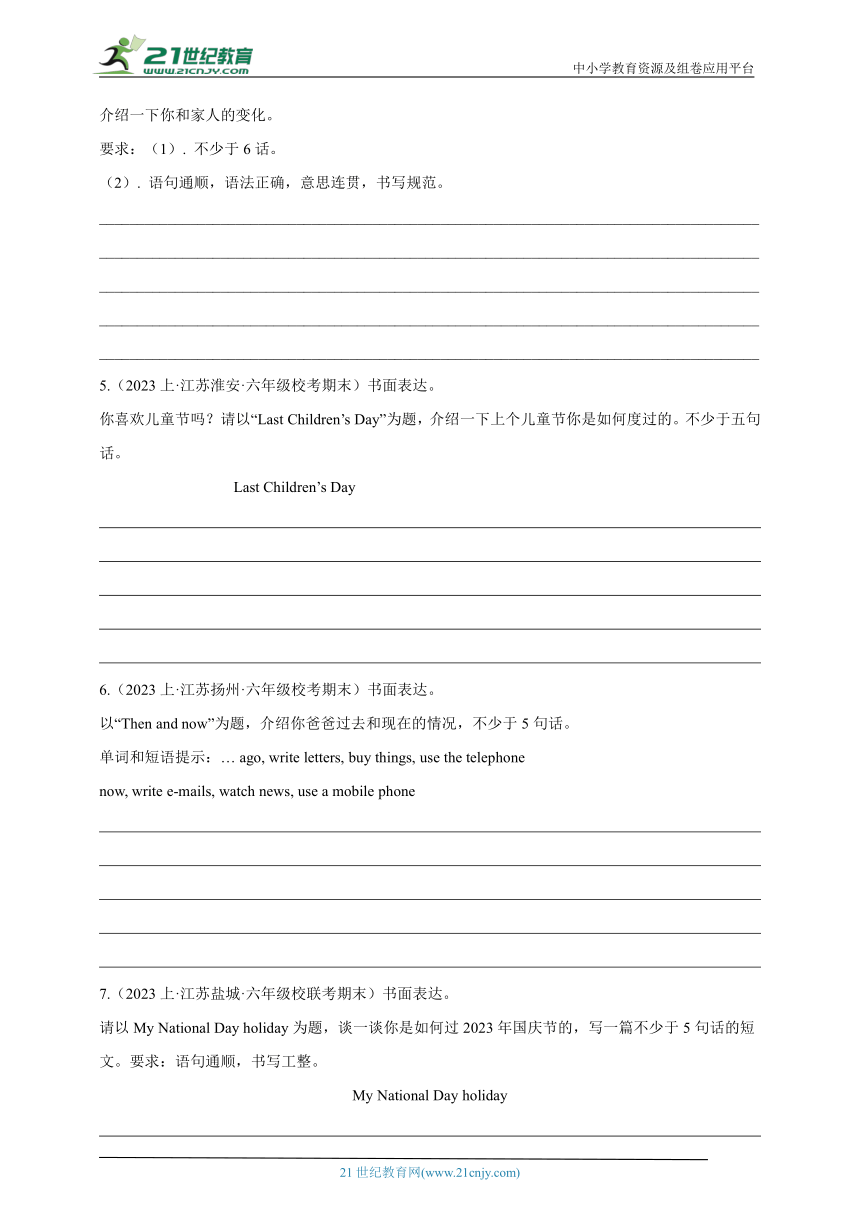 21世纪教育
www.21cnjy.com
中小学教育资源及组卷应用平台

介绍一下你和家人的变化。

要求：（1）. 不少于 6 话。

（2）. 语句通顺，语法正确，意思连贯，书写规范。

5.（2023 上·江苏淮安·六年级校考期末）书面表达。

你喜欢儿童节吗？请以“Last Children’s Day”为题，介绍一下上个儿童节你是如何度过的。不少于五句话。

Last Children’s Day

6.（2023 上·江苏扬州·六年级校考期末）书面表达。

以“Then and now”为题，介绍你爸爸过去和现在的情况，不少于 5 句话。

单词和短语提示：… ago, write letters, buy things, use the telephone

now, write e-mails, watch news, use a mobile phone

7.（2023 上·江苏盐城·六年级校联考期末）书面表达。

请以 My National Day holiday 为题，谈一谈你是如何过 2023 年国庆节的，写一篇不少于 5 句话的短文。要求：语句通顺，书写工整。

My National Day holiday

21 世纪教育网(www.21cnjy.com)